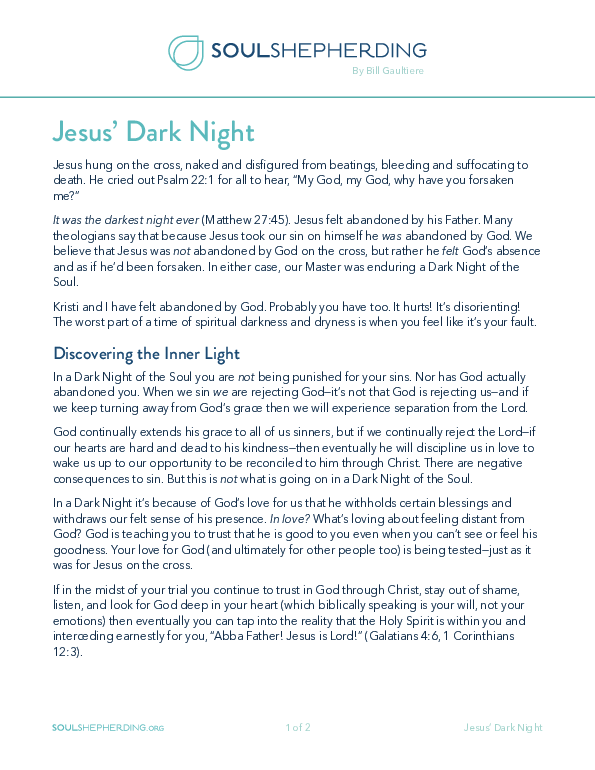 SOULSHEPHERDING
By Bill Gaultiere

Jesus' Dark Night

Jesus hung on the cross, naked and disfigured from beatings, bleeding and suffocating to death. He cried out Psalm 22:1 for all to hear, "My God, my God, why have you forsaken me?"

It was the darkest night ever (Matthew 27:45). Jesus felt abandoned by his Father. Many theologians say that because Jesus took our sin on himself he was abandoned by God. We believe that Jesus was not abandoned by God on the cross, but rather he felt God's absence and as if he'd been forsaken. In either case, our Master was enduring a Dark Night of the Soul.

Kristi and I have felt abandoned by God. Probably you have too. It hurts! It's disorienting! The worst part of a time of spiritual darkness and dryness is when you feel like it's your fault.

Discovering the Inner Light

In a Dark Night of the Soul you are not being punished for your sins. Nor has God actually abandoned you. When we sin we are rejecting God–it's not that God is rejecting us–and if we keep turning away from God's grace then we will experience separation from the Lord.

God continually extends his grace to all of us sinners, but if we continually reject the Lord–if our hearts are hard and dead to his kindness–then eventually he will discipline us in love to wake us up to our opportunity to be reconciled to him through Christ. There are negative consequences to sin. But this is not what is going on in a Dark Night of the Soul.

In a Dark Night it's because of God's love for us that he withholds certain blessings and withdraws our felt sense of his presence. In love? What's loving about feeling distant from God? God is teaching you to trust that he is good to you even when you can't see or feel his goodness. Your love for God (and ultimately for other people too) is being tested–just as it was for Jesus on the cross.

If in the midst of your trial you continue to trust in God through Christ, stay out of shame, listen, and look for God deep in your heart (which biblically speaking is your will, not your emotions) then eventually you can tap into the reality that the Holy Spirit is within you and interceding earnestly for you, "Abba Father! Jesus is Lord!" (Galatians 4:6, 1 Corinthians 12:3).

SOULSHEPHERDING.ORG 1 of 2 Jesus' Dark Night